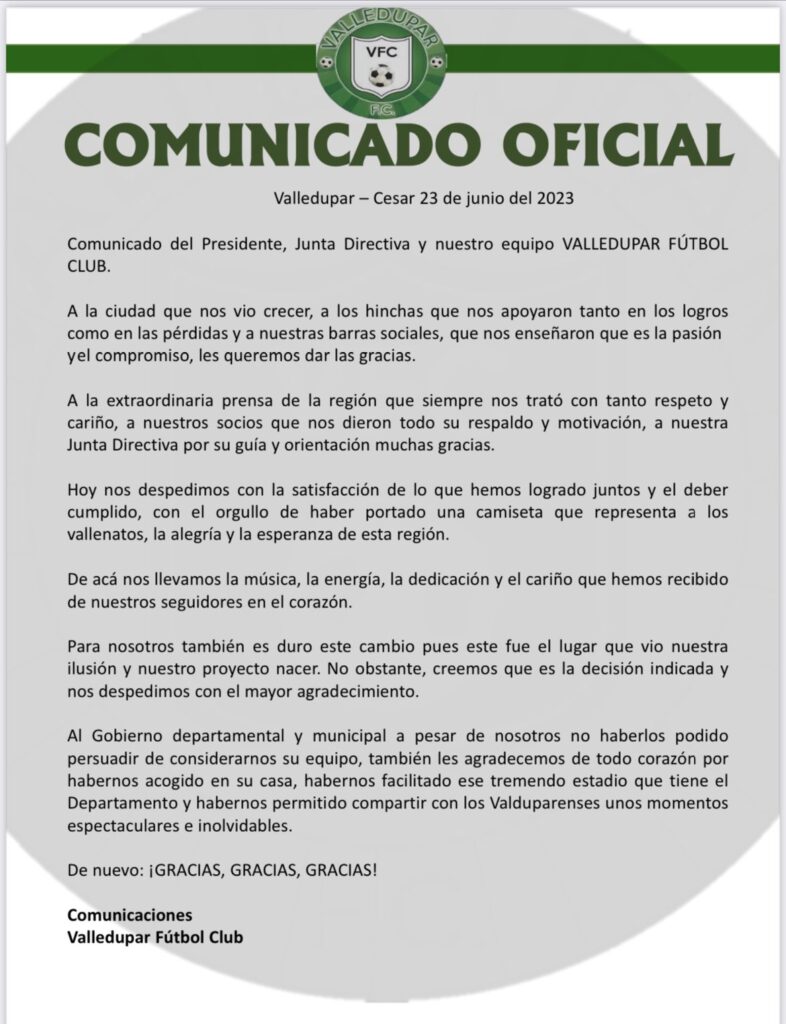 VALLEDUPAR
VFC
F.C.

COMUNICADO OFICIAL

Valledupar – Cesar 23 de junio del 2023

Comunicado del Presidente, Junta Directiva y nuestro equipo VALLEDUPAR FÚTBOL CLUB.

A la ciudad que nos vio crecer, a los hinchas que nos apoyaron tanto en los logros como en las pérdidas y a nuestras barras sociales, que nos enseñaron que es la pasión yel compromiso, les queremos dar las gracias.

A la extraordinaria prensa de la región que siempre nos trató con tanto respeto y cariño, a nuestros socios que nos dieron todo su respaldo y motivación, a nuestra Junta Directiva por su guía y orientación muchas gracias.

Hoy nos despedimos con la satisfacción de lo que hemos logrado juntos y el deber cumplido, con el orgullo de haber portado una camiseta que representa a los vallenatos, la alegría y la esperanza de esta región.

De acá nos llevamos la música, la energía, la dedicación y el cariño que hemos recibido de nuestros seguidores en el corazón.

Para nosotros también es duro este cambio pues este fue el lugar que vio nuestra ilusión y nuestro proyecto nacer. No obstante, creemos que es la decisión indicada y nos despedimos con el mayor agradecimiento.

Al Gobierno departamental y municipal a pesar de nosotros no haberlos podido persuadir de considerarnos su equipo, también les agradecemos de todo corazón por habernos acogido en su casa, habernos facilitado ese tremendo estadio que tiene el Departamento y habernos permitido compartir con los Valduparenses unos momentos espectaculares e inolvidables.

De nuevo: ¡GRACIAS, GRACIAS, GRACIAS!

Comunicaciones
Valledupar Fútbol Club